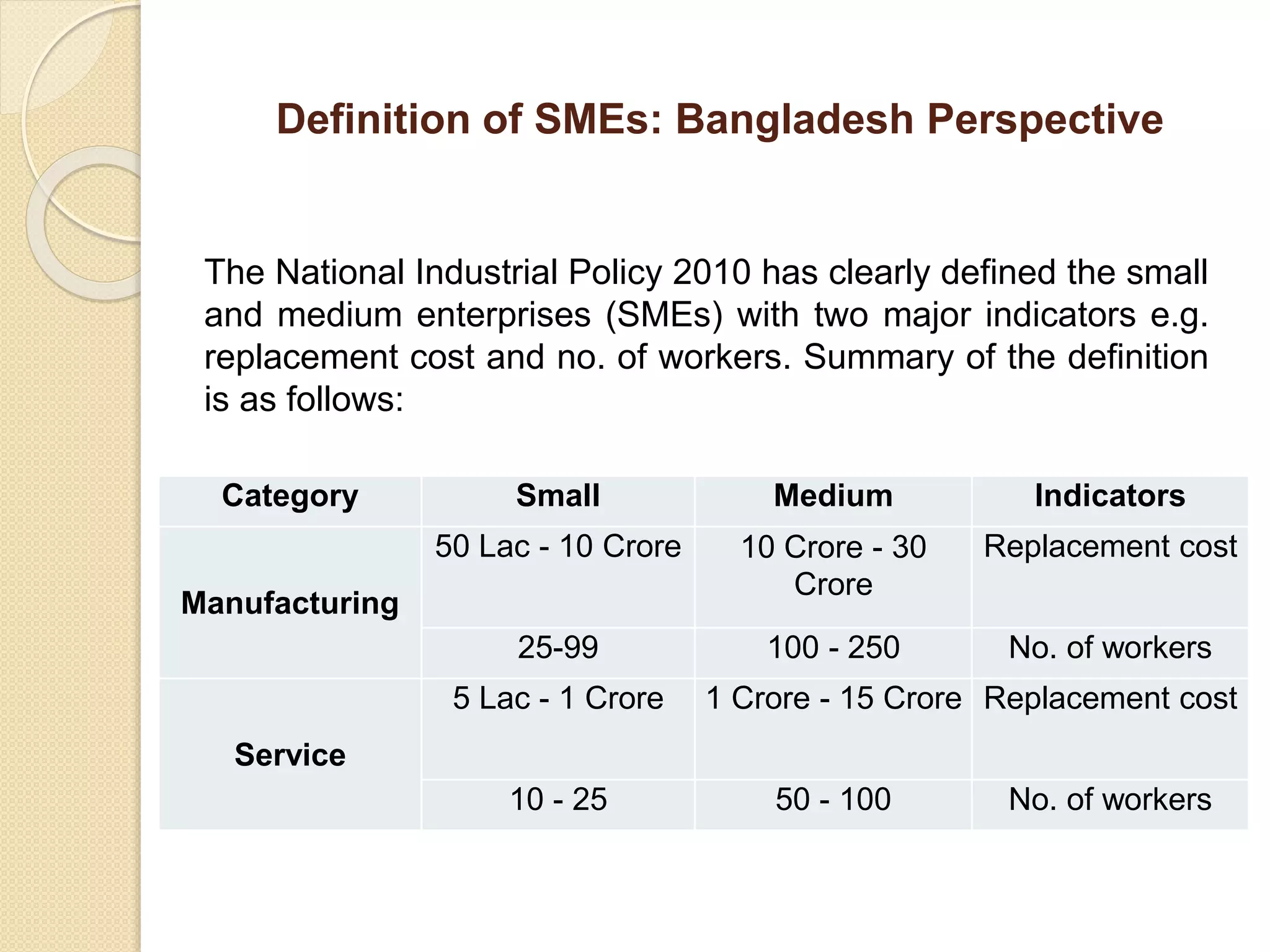 Definition of SMEs: Bangladesh Perspective

The National Industrial Policy 2010 has clearly defined the small and medium enterprises (SMEs) with two major indicators e.g. replacement cost and no. of workers. Summary of the definition is as follows:

| Category | Small | Medium | Indicators |
|---|---|---|---|
| Manufacturing | 50 Lac - 10 Crore | 10 Crore - 30 Crore | Replacement cost |
| | 25-99 | 100 - 250 | No. of workers |
| Service | 5 Lac - 1 Crore | 1 Crore - 15 Crore | Replacement cost |
| | 10 - 25 | 50 - 100 | No. of workers |